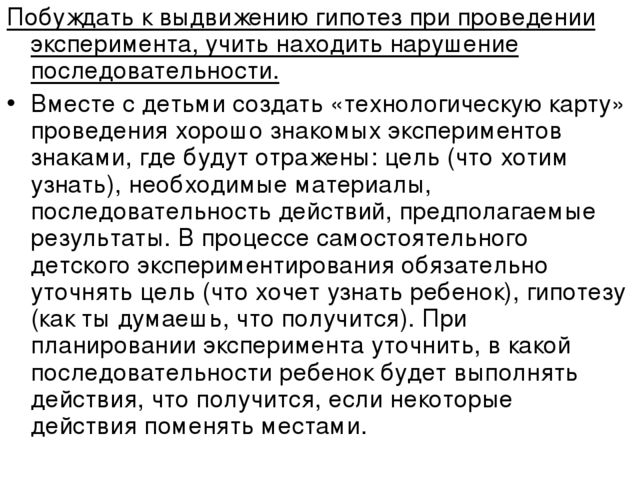 Побуждать к выдвижению гипотез при проведении эксперимента, учить находить нарушение последовательности.

• Вместе с детьми создать «технологическую карту» проведения хорошо знакомых экспериментов знаками, где будут отражены: цель (что хотим узнать), необходимые материалы, последовательность действий, предполагаемые результаты. В процессе самостоятельного детского экспериментирования обязательно уточнять цель (что хочет узнать ребенок), гипотезу (как ты думаешь, что получится). При планировании эксперимента уточнить, в какой последовательности ребенок будет выполнять действия, что получится, если некоторые действия поменять местами.